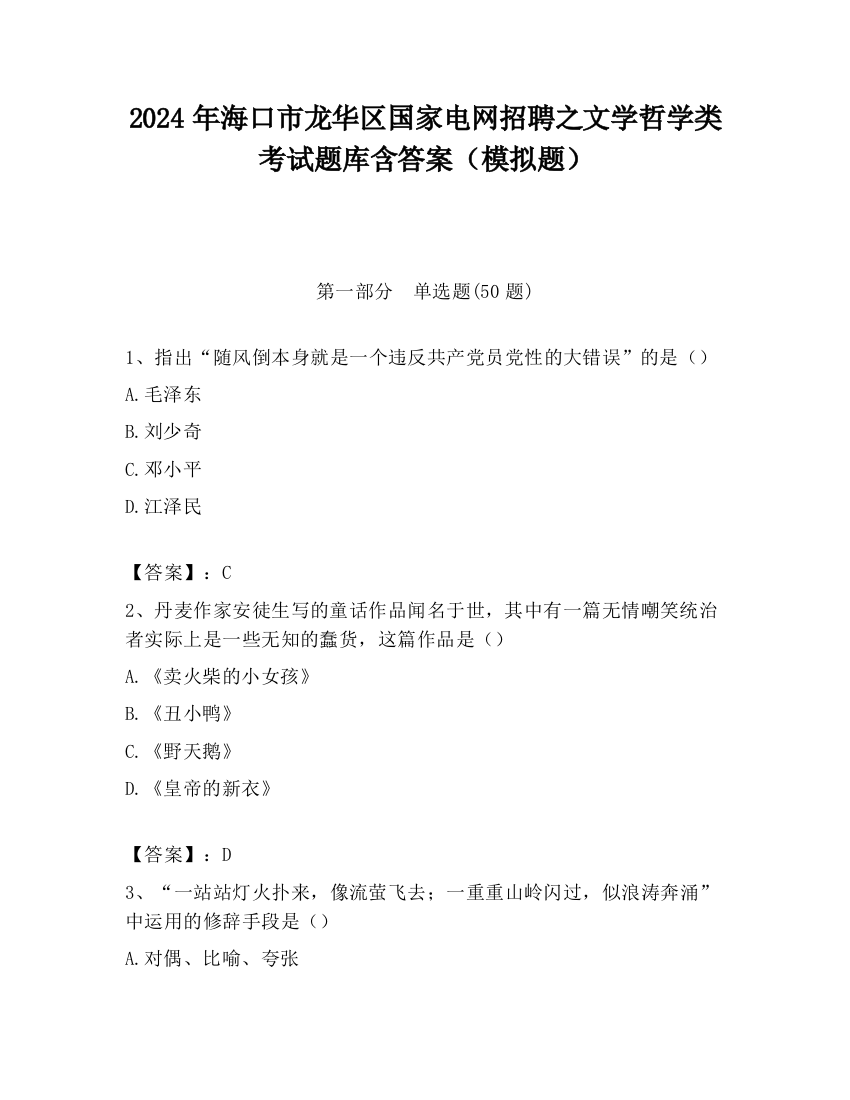 2024 年海口市龙华区国家电网招聘之文学哲学类考试题库含答案（模拟题）

第一部分　单选题(50 题)

1、指出“随风倒本身就是一个违反共产党员党性的大错误”的是（）

A.毛泽东

B.刘少奇

C.邓小平

D.江泽民

【答案】：C

2、丹麦作家安徒生写的童话作品闻名于世，其中有一篇无情嘲笑统治者实际上是一些无知的蠢货，这篇作品是（）

A.《卖火柴的小女孩》

B.《丑小鸭》

C.《野天鹅》

D.《皇帝的新衣》

【答案】：D

3、“一站站灯火扑来，像流萤飞去；一重重山岭闪过，似浪涛奔涌”中运用的修辞手段是（）

A.对偶、比喻、夸张